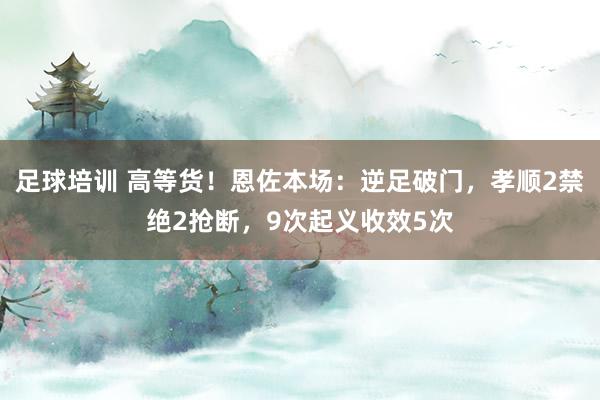 足球培训 高等货！恩佐本场：逆足破门，孝顺2禁绝2抢断，9次起义收效5次